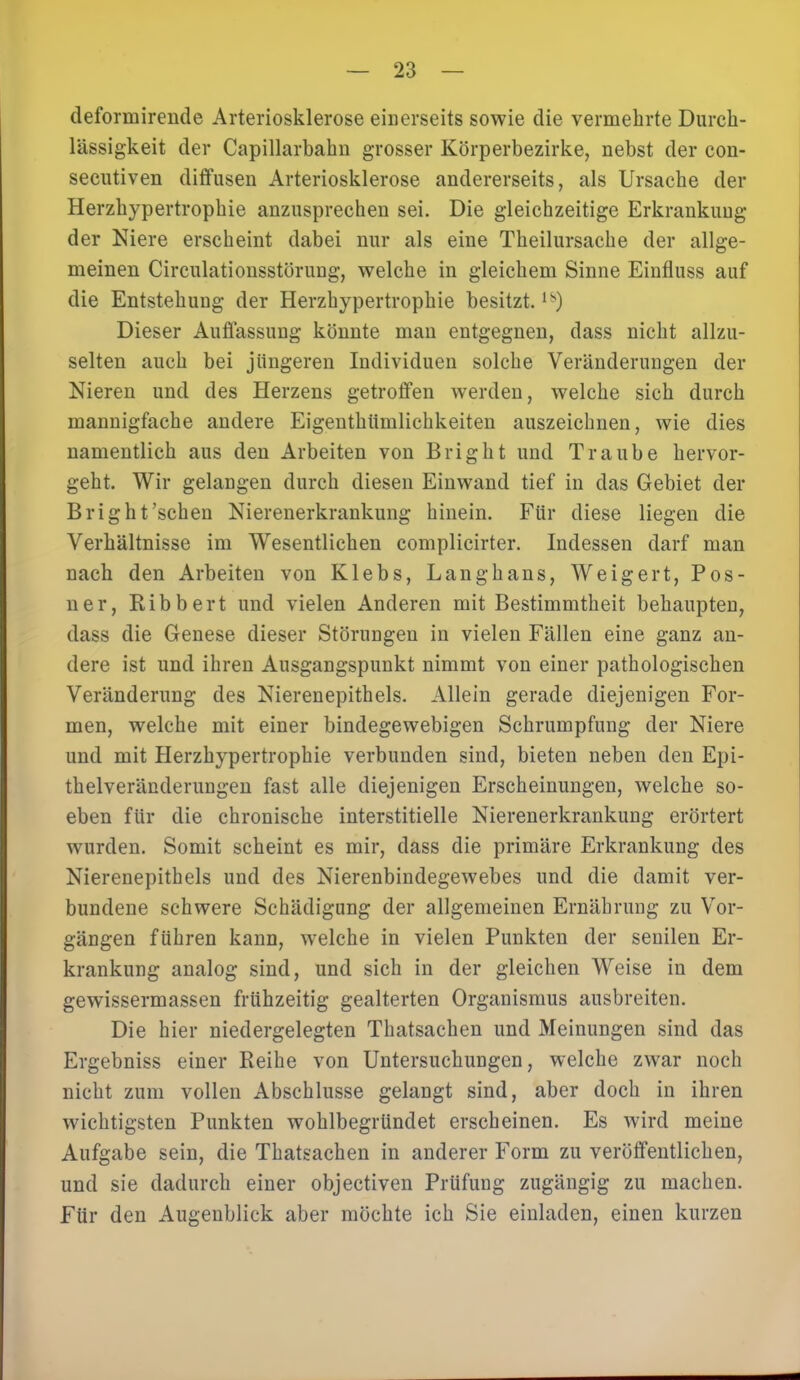 — 23 —

deformirende Arteriosklerose einerseits sowie die vermehrte Durchlässigkeit der Capillarbahn grosser Körperbezirke, nebst der consecutiven diffusen Arteriosklerose andererseits, als Ursache der Herzhypertrophie anzusprechen sei. Die gleichzeitige Erkrankung der Niere erscheint dabei nur als eine Theilursache der allgemeinen Circulationsstörung, welche in gleichem Sinne Einfluss auf die Entstehung der Herzhypertrophie besitzt. $^{18}$)

Dieser Auffassung könnte man entgegnen, dass nicht allzuselten auch bei jüngeren Individuen solche Veränderungen der Nieren und des Herzens getroffen werden, welche sich durch mannigfache andere Eigenthümlichkeiten auszeichnen, wie dies namentlich aus den Arbeiten von Bright und Traube hervorgeht. Wir gelangen durch diesen Einwand tief in das Gebiet der Bright'schen Nierenerkrankung hinein. Für diese liegen die Verhältnisse im Wesentlichen complicirter. Indessen darf man nach den Arbeiten von Klebs, Langhans, Weigert, Posner, Ribbert und vielen Anderen mit Bestimmtheit behaupten, dass die Genese dieser Störungen in vielen Fällen eine ganz andere ist und ihren Ausgangspunkt nimmt von einer pathologischen Veränderung des Nierenepithels. Allein gerade diejenigen Formen, welche mit einer bindegewebigen Schrumpfung der Niere und mit Herzhypertrophie verbunden sind, bieten neben den Epithelveränderungen fast alle diejenigen Erscheinungen, welche soeben für die chronische interstitielle Nierenerkrankung erörtert wurden. Somit scheint es mir, dass die primäre Erkrankung des Nierenepithels und des Nierenbindegewebes und die damit verbundene schwere Schädigung der allgemeinen Ernährung zu Vorgängen führen kann, welche in vielen Punkten der senilen Erkrankung analog sind, und sich in der gleichen Weise in dem gewissermassen frühzeitig gealterten Organismus ausbreiten.

Die hier niedergelegten Thatsachen und Meinungen sind das Ergebniss einer Reihe von Untersuchungen, welche zwar noch nicht zum vollen Abschlusse gelangt sind, aber doch in ihren wichtigsten Punkten wohlbegründet erscheinen. Es wird meine Aufgabe sein, die Thatsachen in anderer Form zu veröffentlichen, und sie dadurch einer objectiven Prüfung zugängig zu machen. Für den Augenblick aber möchte ich Sie einladen, einen kurzen